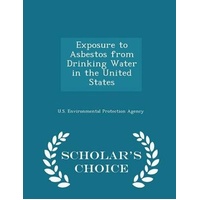 Exposure to Asbestos from Drinking Water in the United States

U.S. Environmental Protection Agency

SCHOLAR'S CHOICE